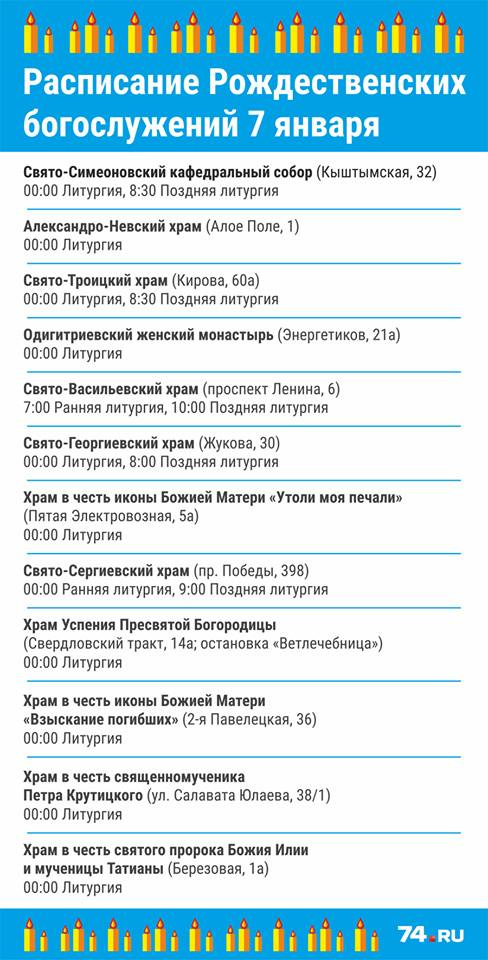 Расписание Рождественских богослужений 7 января

Свято-Симеоновский кафедральный собор (Кыштымская, 32)
00:00 Литургия, 8:30 Поздняя литургия

Александро-Невский храм (Алое Поле, 1)
00:00 Литургия

Свято-Троицкий храм (Кирова, 60а)
00:00 Литургия, 8:30 Поздняя литургия

Одигитриевский женский монастырь (Энергетиков, 21а)
00:00 Литургия

Свято-Васильевский храм (проспект Ленина, 6)
7:00 Ранняя литургия, 10:00 Поздняя литургия

Свято-Георгиевский храм (Жукова, 30)
00:00 Литургия, 8:00 Поздняя литургия

Храм в честь иконы Божией Матери «Утоли моя печали» (Пятая Электровозная, 5а)
00:00 Литургия

Свято-Сергиевский храм (пр. Победы, 398)
00:00 Ранняя литургия, 9:00 Поздняя литургия

Храм Успения Пресвятой Богородицы (Свердловский тракт, 14а; остановка «Ветлечебница»)
00:00 Литургия

Храм в честь иконы Божией Матери «Взыскание погибших» (2-я Павелецкая, 36)
00:00 Литургия

Храм в честь священномученика Петра Крутицкого (ул. Салавата Юлаева, 38/1)
00:00 Литургия

Храм в честь святого пророка Божия Илии и мученицы Татианы (Березовая, 1а)
00:00 Литургия

74.RU